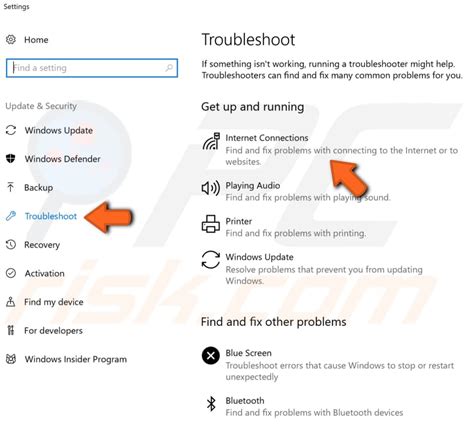 Settings

Home

Find a setting

Update & Security

Windows Update

Windows Defender

Backup

Troubleshoot

Recovery

Activation

Find my device

For developers

Windows Insider Program

Troubleshoot

If something isn't working, running a troubleshooter might help. Troubleshooters can find and fix many common problems for you.

Get up and running

Internet Connections
Find and fix problems with connecting to the Internet or to websites.

Playing Audio
Find and fix problems with playing sound.

Printer
Find and fix problems with printing.

Windows Update
Resolve problems that prevent you from updating Windows.

Find and fix other problems

Blue Screen
Troubleshoot errors that cause Windows to stop or restart unexpectedly

Bluetooth
Find and fix problems with Bluetooth devices

PC risk.com